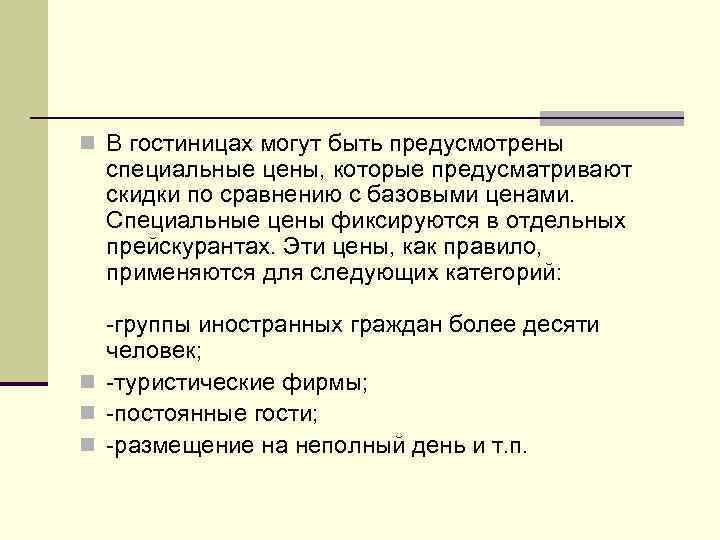 В гостиницах могут быть предусмотрены специальные цены, которые предусматривают скидки по сравнению с базовыми ценами. Специальные цены фиксируются в отдельных прейскурантах. Эти цены, как правило, применяются для следующих категорий:

-группы иностранных граждан более десяти человек;

-туристические фирмы;

-постоянные гости;

-размещение на неполный день и т.п.